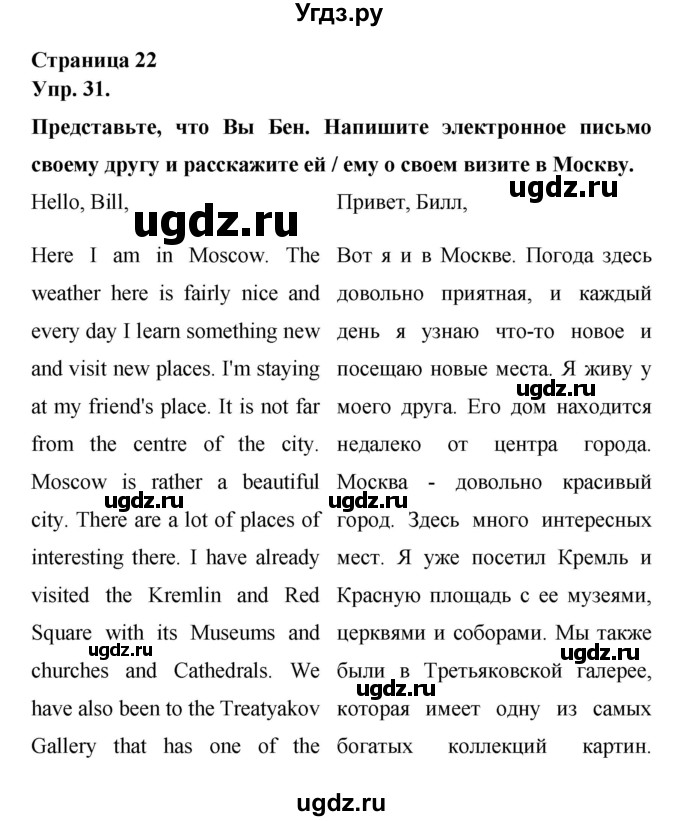 Угдз.ру

Страница 22
Упр. 31.

Представьте, что Вы Бен. Напишите электронное письмо своему другу и расскажите ей / ему о своем визите в Москву.

ugdz.ru

Hello, Bill,

ugdz.ru

Here I am in Moscow. The weather here is fairly nice and every day I learn something new and visit new places. I'm staying at my friend's place. It is not far from the centre of the city. Moscow is rather a beautiful city. There are a lot of places of interesting there. I have already visited the Kremlin and Red Square with its Museums and churches and Cathedrals. We have also been to the Treatyakov Gallery that has one of the

ugdz.ru

ugdz.ru

Привет, Билл,

Вот я и в Москве. Погода здесь довольно приятная, и каждый день я узнаю что-то новое и посещаю новые места. Я живу у моего друга. Его дом находится недалеко от центра города. Москва - довольно красивый город. Здесь много интересных мест. Я уже посетил Кремль и Красную площадь с ее музеями, церквями и соборами. Мы также были в Третьяковской галерее, которая имеет одну из самых богатых коллекций картин.

ugdz.ru

ugdz.ru

ugdz.ru

ugdz.ru

ugdz.ru